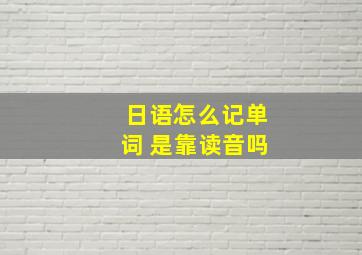 日语怎么记单词 是靠读音吗